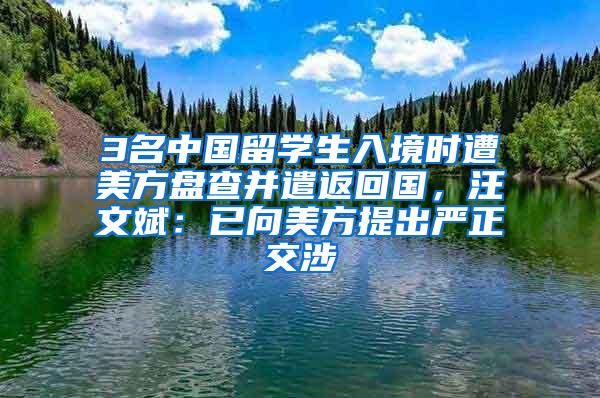 3名中国留学生入境时遭美方盘查并遣返回国，汪文斌：已向美方提出严正交涉